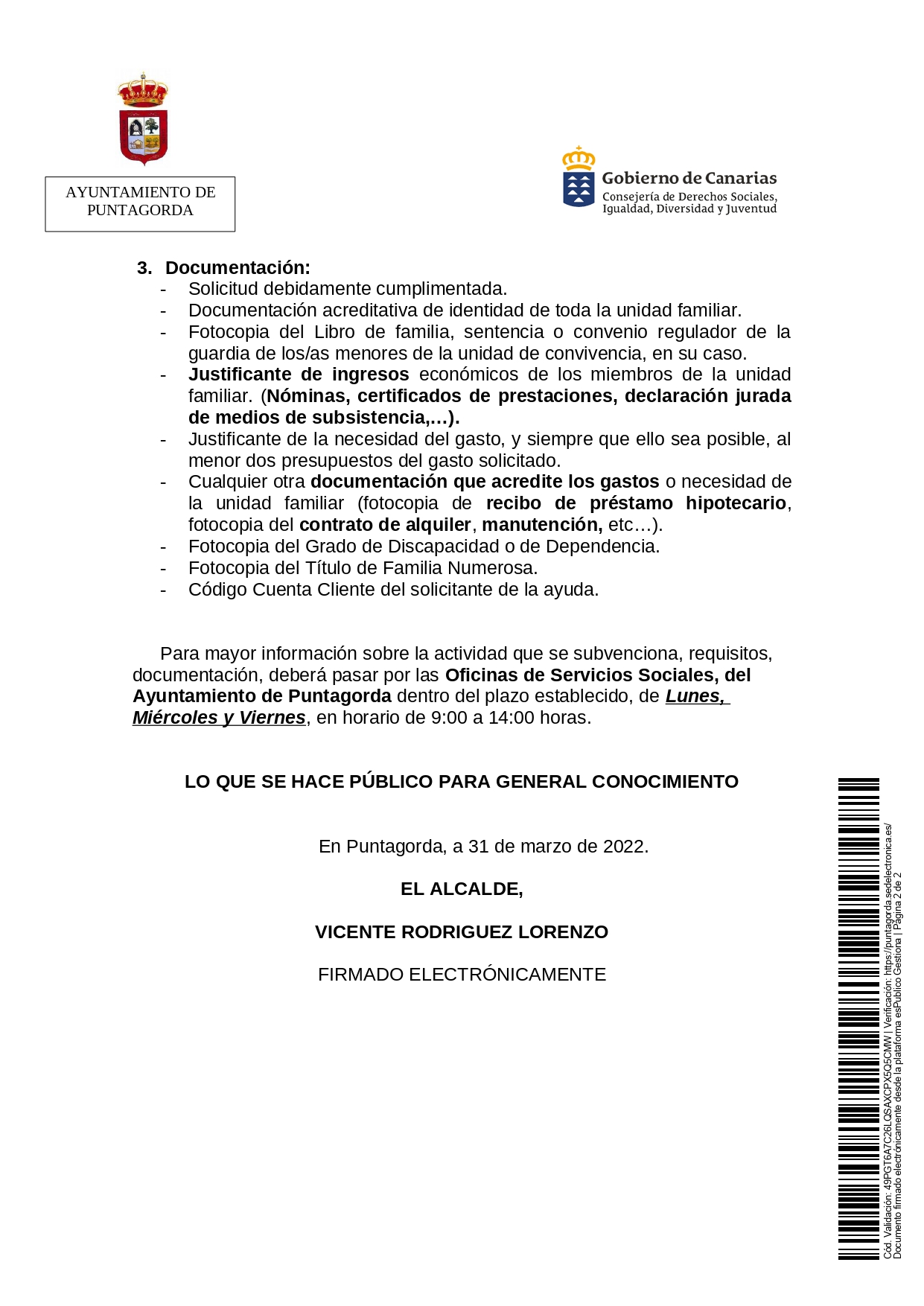 AYUNTAMIENTO DE PUNTAGORDA

Gobierno de Canarias
Consejería de Derechos Sociales, Igualdad, Diversidad y Juventud

3. Documentación:
- Solicitud debidamente cumplimentada.
- Documentación acreditativa de identidad de toda la unidad familiar.
- Fotocopia del Libro de familia, sentencia o convenio regulador de la guardia de los/as menores de la unidad de convivencia, en su caso.
- Justificante de ingresos económicos de los miembros de la unidad familiar. (Nóminas, certificados de prestaciones, declaración jurada de medios de subsistencia,…).
- Justificante de la necesidad del gasto, y siempre que ello sea posible, al menor dos presupuestos del gasto solicitado.
- Cualquier otra documentación que acredite los gastos o necesidad de la unidad familiar (fotocopia de recibo de préstamo hipotecario, fotocopia del contrato de alquiler, manutención, etc…).
- Fotocopia del Grado de Discapacidad o de Dependencia.
- Fotocopia del Título de Familia Numerosa.
- Código Cuenta Cliente del solicitante de la ayuda.

Para mayor información sobre la actividad que se subvenciona, requisitos, documentación, deberá pasar por las Oficinas de Servicios Sociales, del Ayuntamiento de Puntagorda dentro del plazo establecido, de Lunes, Miércoles y Viernes, en horario de 9:00 a 14:00 horas.

LO QUE SE HACE PÚBLICO PARA GENERAL CONOCIMIENTO

En Puntagorda, a 31 de marzo de 2022.

EL ALCALDE,

VICENTE RODRIGUEZ LORENZO

FIRMADO ELECTRÓNICAMENTE

Cód. Validación: 49PGT6A7C26LQSAXCPX5Q5CMW | Verificación: https://puntagorda.sedelectronica.es/
Documento firmado electrónicamente desde la plataforma esPublico Gestiona | Página 2 de 2